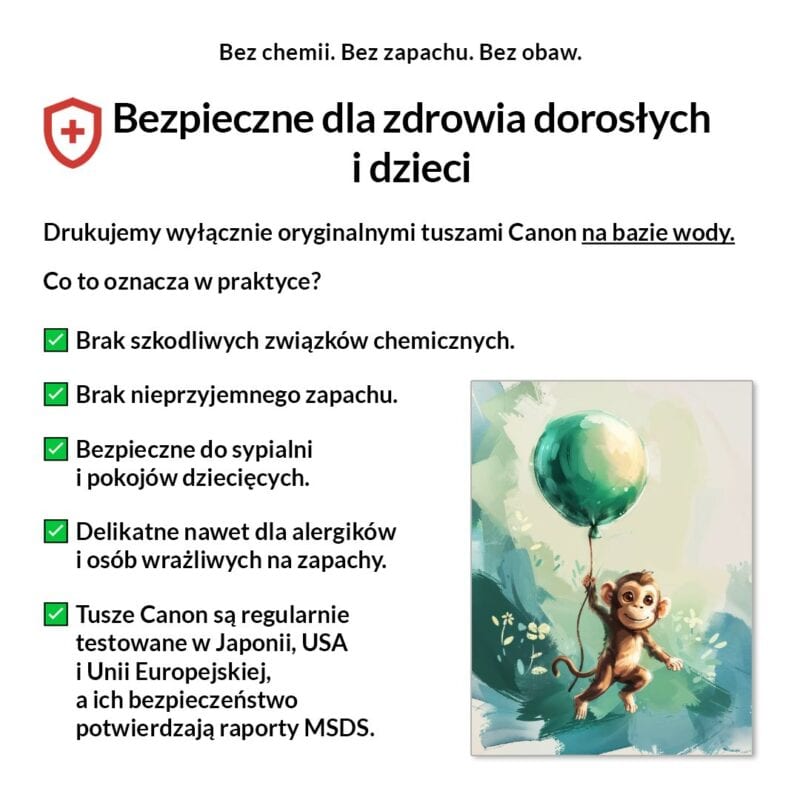 Bez chemii. Bez zapachu. Bez obaw.

Bezpieczne dla zdrowia dorosłych i dzieci

Drukujemy wyłącznie oryginalnymi tuszami Canon na bazie wody.

Co to oznacza w praktyce?

☑ Brak szkodliwych związków chemicznych.

☑ Brak nieprzyjemnego zapachu.

☑ Bezpieczne do sypialni i pokojów dziecięcych.

☑ Delikatne nawet dla alergików i osób wrażliwych na zapachy.

☑ Tusze Canon są regularnie testowane w Japonii, USA i Unii Europejskiej, a ich bezpieczeństwo potwierdzają raporty MSDS.